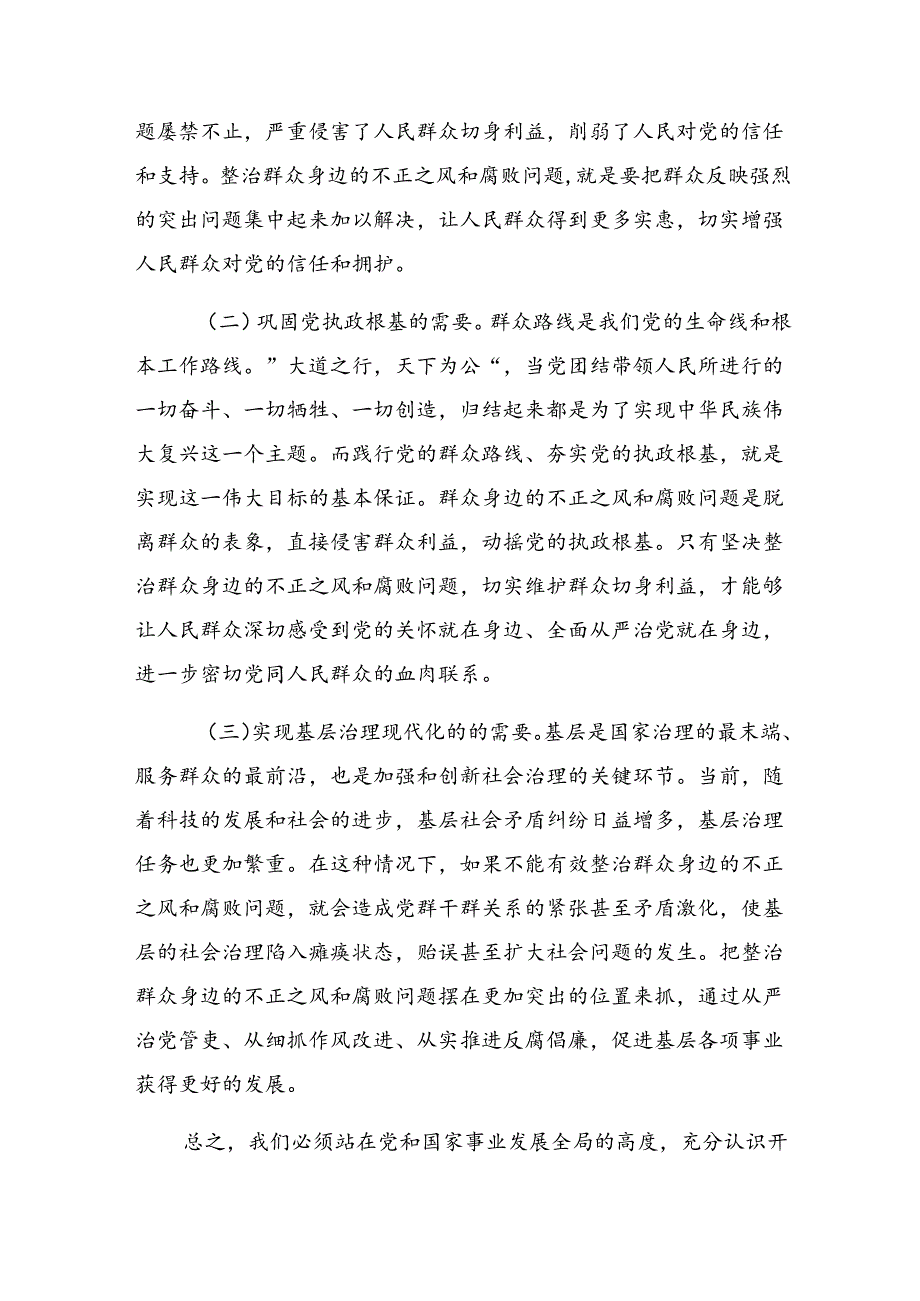 题屡禁不止，严重侵害了人民群众切身利益，削弱了人民对党的信任和支持。整治群众身边的不正之风和腐败问题，就是要把群众反映强烈的突出问题集中起来加以解决，让人民群众得到更多实惠，切实增强人民群众对党的信任和拥护。

（二）巩固党执政根基的需要。群众路线是我们党的生命线和根本工作路线。”大道之行，天下为公“，当党团结带领人民所进行的一切奋斗、一切牺牲、一切创造，归结起来都是为了实现中华民族伟大复兴这一个主题。而践行党的群众路线、夯实党的执政根基，就是实现这一伟大目标的基本保证。群众身边的不正之风和腐败问题是脱离群众的表象，直接侵害群众利益，动摇党的执政根基。只有坚决整治群众身边的不正之风和腐败问题，切实维护群众切身利益，才能够让人民群众深切感受到党的关怀就在身边、全面从严治党就在身边，进一步密切党同人民群众的血肉联系。

（三）实现基层治理现代化的的需要。基层是国家治理的最末端、服务群众的最前沿，也是加强和创新社会治理的关键环节。当前，随着科技的发展和社会的进步，基层社会矛盾纠纷日益增多，基层治理任务也更加繁重。在这种情况下，如果不能有效整治群众身边的不正之风和腐败问题，就会造成党群干群关系的紧张甚至矛盾激化，使基层的社会治理陷入瘫痪状态，贻误甚至扩大社会问题的发生。把整治群众身边的不正之风和腐败问题摆在更加突出的位置来抓，通过从严治党管吏、从细抓作风改进、从实推进反腐倡廉，促进基层各项事业获得更好的发展。

总之，我们必须站在党和国家事业发展全局的高度，充分认识开